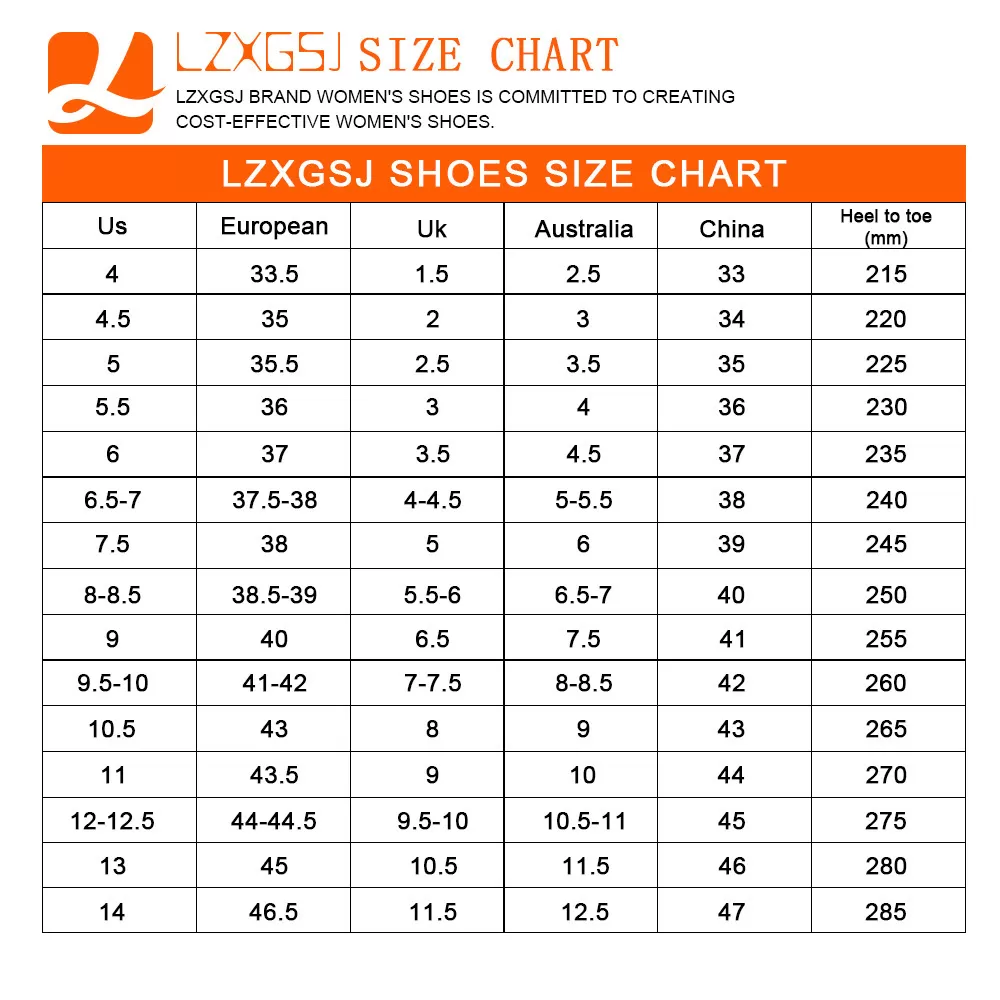 LZXGSJ SIZE CHART

LZXGSJ BRAND WOMEN'S SHOES IS COMMITTED TO CREATING COST-EFFECTIVE WOMEN'S SHOES.

LZXGSJ SHOES SIZE CHART

| Us | European | Uk | Australia | China | Heel to toe (mm) |
|---|---|---|---|---|---|
| 4 | 33.5 | 1.5 | 2.5 | 33 | 215 |
| 4.5 | 35 | 2 | 3 | 34 | 220 |
| 5 | 35.5 | 2.5 | 3.5 | 35 | 225 |
| 5.5 | 36 | 3 | 4 | 36 | 230 |
| 6 | 37 | 3.5 | 4.5 | 37 | 235 |
| 6.5-7 | 37.5-38 | 4-4.5 | 5-5.5 | 38 | 240 |
| 7.5 | 38 | 5 | 6 | 39 | 245 |
| 8-8.5 | 38.5-39 | 5.5-6 | 6.5-7 | 40 | 250 |
| 9 | 40 | 6.5 | 7.5 | 41 | 255 |
| 9.5-10 | 41-42 | 7-7.5 | 8-8.5 | 42 | 260 |
| 10.5 | 43 | 8 | 9 | 43 | 265 |
| 11 | 43.5 | 9 | 10 | 44 | 270 |
| 12-12.5 | 44-44.5 | 9.5-10 | 10.5-11 | 45 | 275 |
| 13 | 45 | 10.5 | 11.5 | 46 | 280 |
| 14 | 46.5 | 11.5 | 12.5 | 47 | 285 |